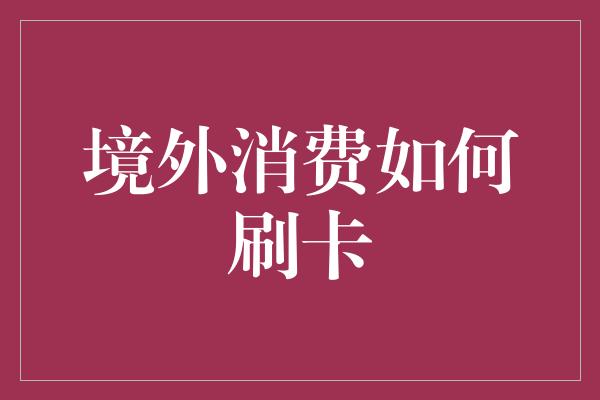 境外消费如何刷卡